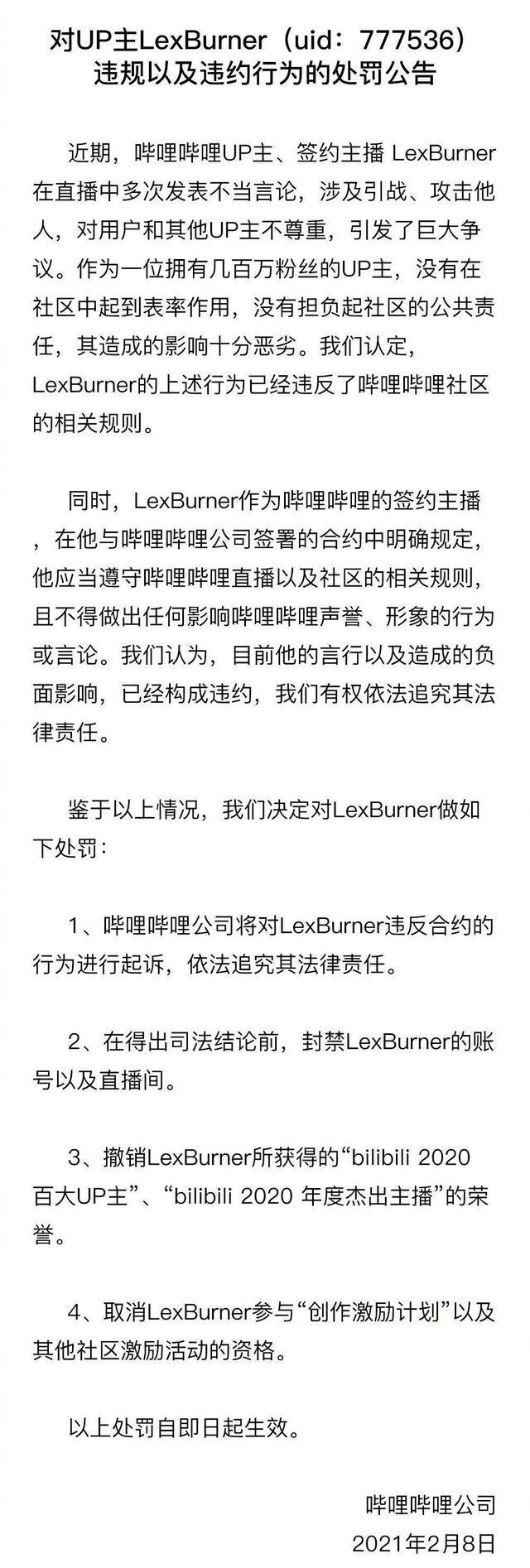 对UP主LexBurner（uid：777536）违规以及违约行为的处罚公告

近期，哔哩哔哩UP主、签约主播 LexBurner在直播中多次发表不当言论，涉及引战、攻击他人，对用户和其他UP主不尊重，引发了巨大争议。作为一位拥有几百万粉丝的UP主，没有在社区中起到表率作用，没有担负起社区的公共责任，其造成的影响十分恶劣。我们认定，LexBurner的上述行为已经违反了哔哩哔哩社区的相关规则。

同时，LexBurner作为哔哩哔哩的签约主播，在他与哔哩哔哩公司签署的合约中明确规定，他应当遵守哔哩哔哩直播以及社区的相关规则，且不得做出任何影响哔哩哔哩声誉、形象的行为或言论。我们认为，目前他的言行以及造成的负面影响，已经构成违约，我们有权依法追究其法律责任。

鉴于以上情况，我们决定对LexBurner做如下处罚：

1、哔哩哔哩公司将对LexBurner违反合约的行为进行起诉，依法追究其法律责任。

2、在得出司法结论前，封禁LexBurner的账号以及直播间。

3、撤销LexBurner所获得的“bilibili 2020 百大UP主”、“bilibili 2020 年度杰出主播”的荣誉。

4、取消LexBurner参与“创作激励计划”以及其他社区激励活动的资格。

以上处罚自即日起生效。

哔哩哔哩公司
2021年2月8日